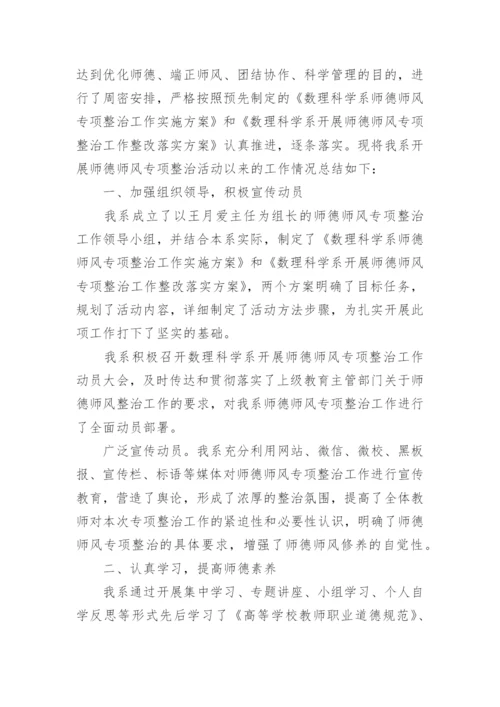 达到优化师德、端正师风、团结协作、科学管理的目的，进行了周密安排，严格按照预先制定的《数理科学系师德师风专项整治工作实施方案》和《数理科学系开展师德师风专项整治工作整改落实方案》认真推进，逐条落实。现将我系开展师德师风专项整治活动以来的工作情况总结如下：

一、加强组织领导，积极宣传动员

我系成立了以王月爱主任为组长的师德师风专项整治工作领导小组，并结合本系实际，制定了《数理科学系师德师风专项整治工作实施方案》和《数理科学系开展师德师风专项整治工作整改落实方案》，两个方案明确了目标任务，规划了活动内容，详细制定了活动方法步骤，为扎实开展此项工作打下了坚实的基础。

我系积极召开数理科学系开展师德师风专项整治工作动员大会，及时传达和贯彻落实了上级教育主管部门关于师德师风整治工作的要求，对我系师德师风专项整治工作进行了全面动员部署。

广泛宣传动员。我系充分利用网站、微信、微校、黑板报、宣传栏、标语等媒体对师德师风专项整治工作进行宣传教育，营造了舆论，形成了浓厚的整治氛围，提高了全体教师对本次专项整治工作的紧迫性和必要性认识，明确了师德师风专项整治的具体要求，增强了师德师风修养的自觉性。

二、认真学习，提高师德素养

我系通过开展集中学习、专题讲座、小组学习、个人自学反思等形式先后学习了《高等学校教师职业道德规范》、